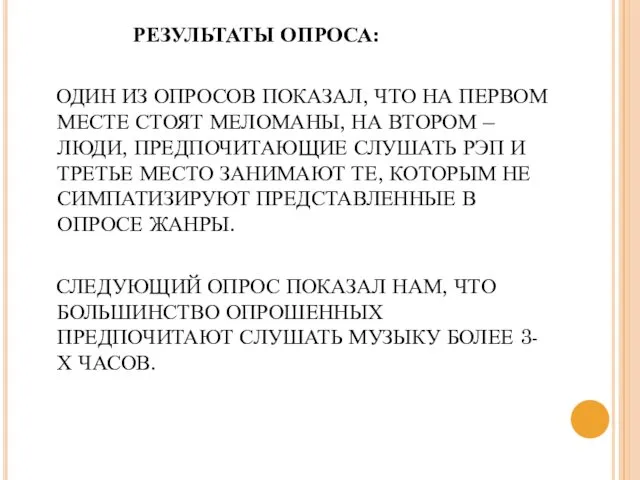 РЕЗУЛЬТАТЫ ОПРОСА:

ОДИН ИЗ ОПРОСОВ ПОКАЗАЛ, ЧТО НА ПЕРВОМ МЕСТЕ СТОЯТ МЕЛОМАНЫ, НА ВТОРОМ – ЛЮДИ, ПРЕДПОЧИТАЮЩИЕ СЛУШАТЬ РЭП И ТРЕТЬЕ МЕСТО ЗАНИМАЮТ ТЕ, КОТОРЫМ НЕ СИМПАТИЗИРУЮТ ПРЕДСТАВЛЕННЫЕ В ОПРОСЕ ЖАНРЫ.

СЛЕДУЮЩИЙ ОПРОС ПОКАЗАЛ НАМ, ЧТО БОЛЬШИНСТВО ОПРОШЕННЫХ ПРЕДПОЧИТАЮТ СЛУШАТЬ МУЗЫКУ БОЛЕЕ 3-Х ЧАСОВ.